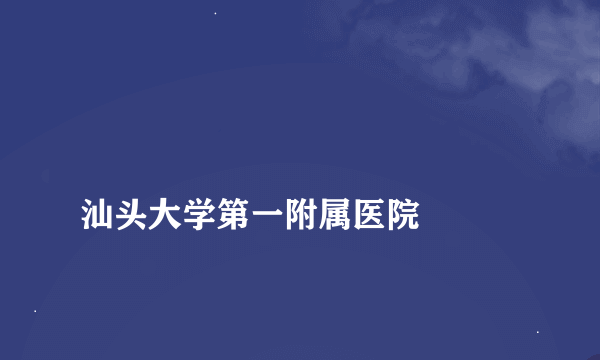 汕头大学第一附属医院